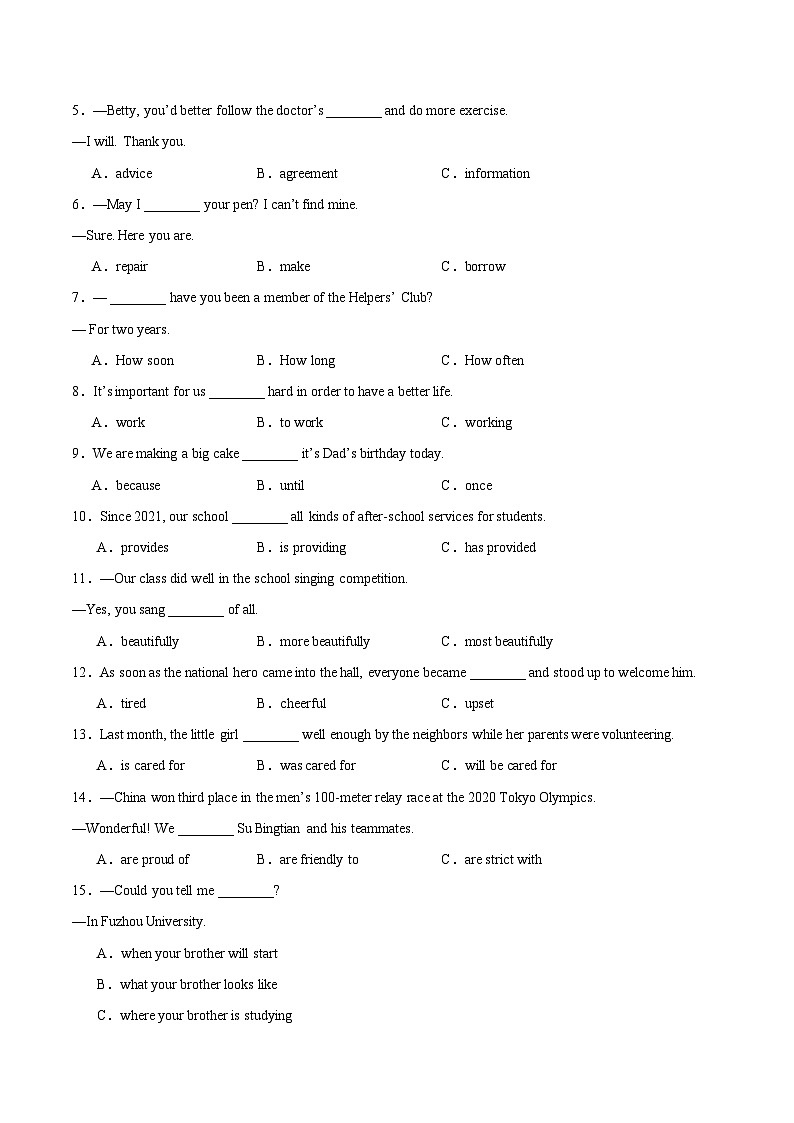 5．—Betty, you'd better follow the doctor's ________ and do more exercise.

—I will. Thank you.

A．advice　　B．agreement　　C．information

6．—May I ________ your pen? I can't find mine.

—Sure. Here you are.

A．repair　　B．make　　C．borrow

7．— ________ have you been a member of the Helpers' Club?

— For two years.

A．How soon　　B．How long　　C．How often

8．It's important for us ________ hard in order to have a better life.

A．work　　B．to work　　C．working

9．We are making a big cake ________ it's Dad's birthday today.

A．because　　B．until　　C．once

10．Since 2021, our school ________ all kinds of after-school services for students.

A．provides　　B．is providing　　C．has provided

11．—Our class did well in the school singing competition.

—Yes, you sang ________ of all.

A．beautifully　　B．more beautifully　　C．most beautifully

12．As soon as the national hero came into the hall, everyone became ________ and stood up to welcome him.

A．tired　　B．cheerful　　C．upset

13．Last month, the little girl ________ well enough by the neighbors while her parents were volunteering.

A．is cared for　　B．was cared for　　C．will be cared for

14．—China won third place in the men's 100-meter relay race at the 2020 Tokyo Olympics.

—Wonderful! We ________ Su Bingtian and his teammates.

A．are proud of　　B．are friendly to　　C．are strict with

15．—Could you tell me ________?

—In Fuzhou University.

A．when your brother will start

B．what your brother looks like

C．where your brother is studying